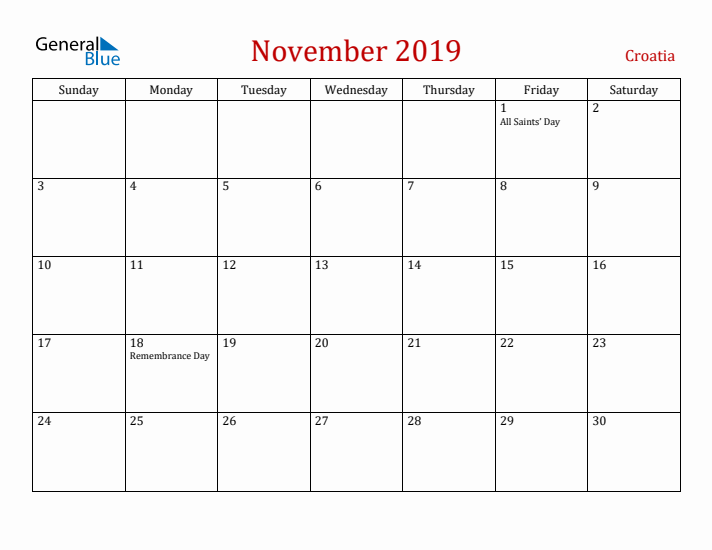 General Blue

November 2019

Croatia

| Sunday | Monday | Tuesday | Wednesday | Thursday | Friday | Saturday |
|---|---|---|---|---|---|---|
| | | | | | 1 All Saints' Day | 2 |
| 3 | 4 | 5 | 6 | 7 | 8 | 9 |
| 10 | 11 | 12 | 13 | 14 | 15 | 16 |
| 17 | 18 Remembrance Day | 19 | 20 | 21 | 22 | 23 |
| 24 | 25 | 26 | 27 | 28 | 29 | 30 |